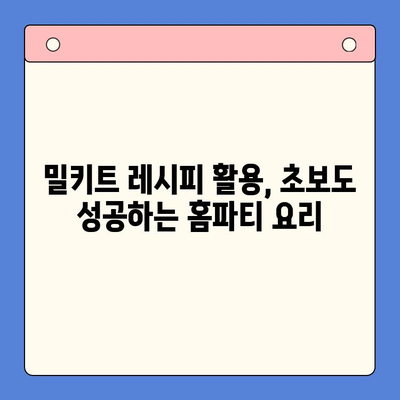 밀키트 레시피 활용, 초보도 성공하는 홈파티 요리